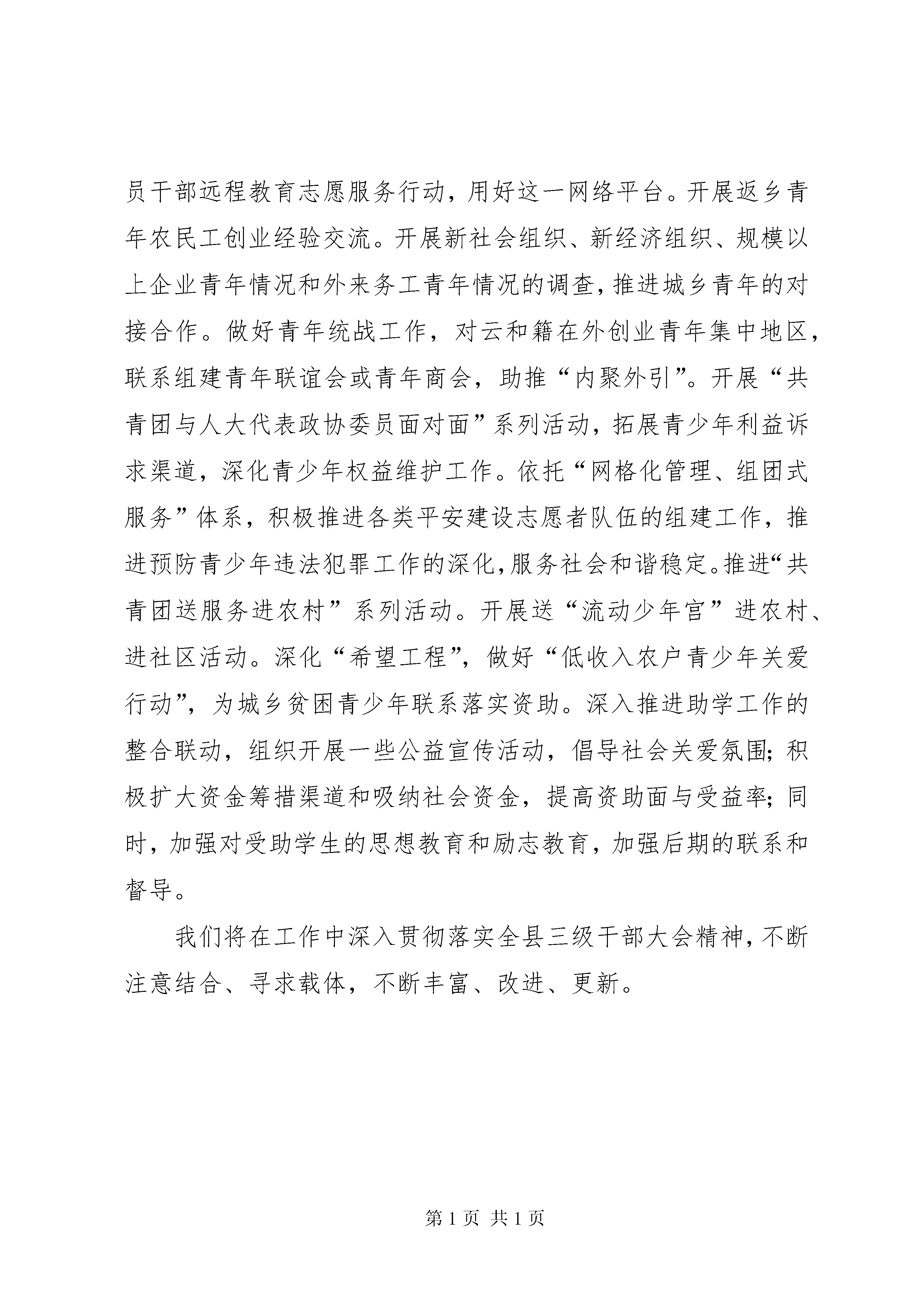 员干部远程教育志愿服务行动，用好这一网络平台。开展返乡青年农民工创业经验交流。开展新社会组织、新经济组织、规模以上企业青年情况和外来务工青年情况的调查，推进城乡青年的对接合作。做好青年统战工作，对云和籍在外创业青年集中地区，联系组建青年联谊会或青年商会，助推“内聚外引”。开展“共青团与人大代表政协委员面对面”系列活动，拓展青少年利益诉求渠道，深化青少年权益维护工作。依托“网格化管理、组团式服务”体系，积极推进各类平安建设志愿者队伍的组建工作，推进预防青少年违法犯罪工作的深化，服务社会和谐稳定。推进“共青团送服务进农村”系列活动。开展送“流动少年宫”进农村、进社区活动。深化“希望工程”，做好“低收入农户青少年关爱行动”，为城乡贫困青少年联系落实资助。深入推进助学工作的整合联动，组织开展一些公益宣传活动，倡导社会关爱氛围；积极扩大资金筹措渠道和吸纳社会资金，提高资助面与受益率；同时，加强对受助学生的思想教育和励志教育，加强后期的联系和督导。

我们将在工作中深入贯彻落实全县三级干部大会精神，不断注意结合、寻求载体，不断丰富、改进、更新。

第 1 页 共 1 页